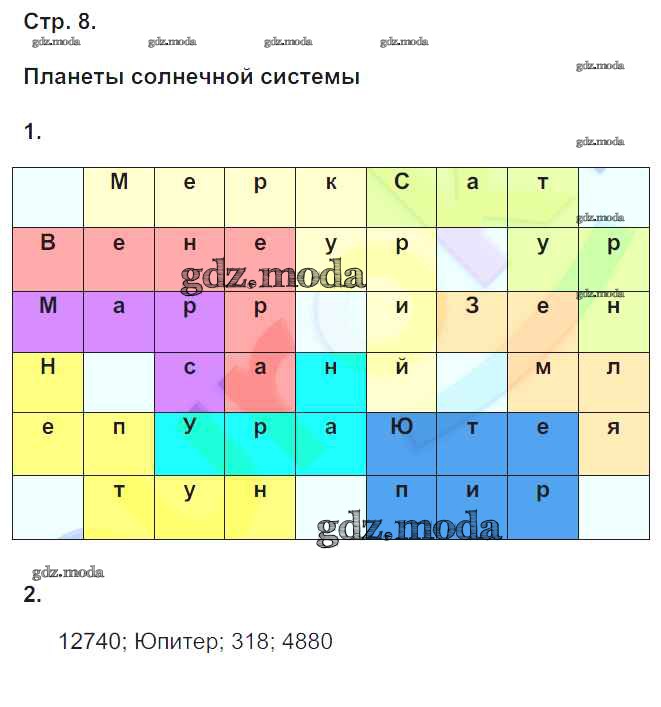 Стр. 8.

Планеты солнечной системы

1.

|  | М | е | р | к | С | а | т |  |
|---|---|---|---|---|---|---|---|---|
| В | е | н | е | у | р |  | у | р |
| М | а | р | р |  | и | З | е | н |
| Н |  | с | а | н | й |  | м | л |
| е | п | У | р | а | Ю | т | е | я |
|  | т | у | н |  | п | и | р |  |

2.

12740; Юпитер; 318; 4880

gdz.moda